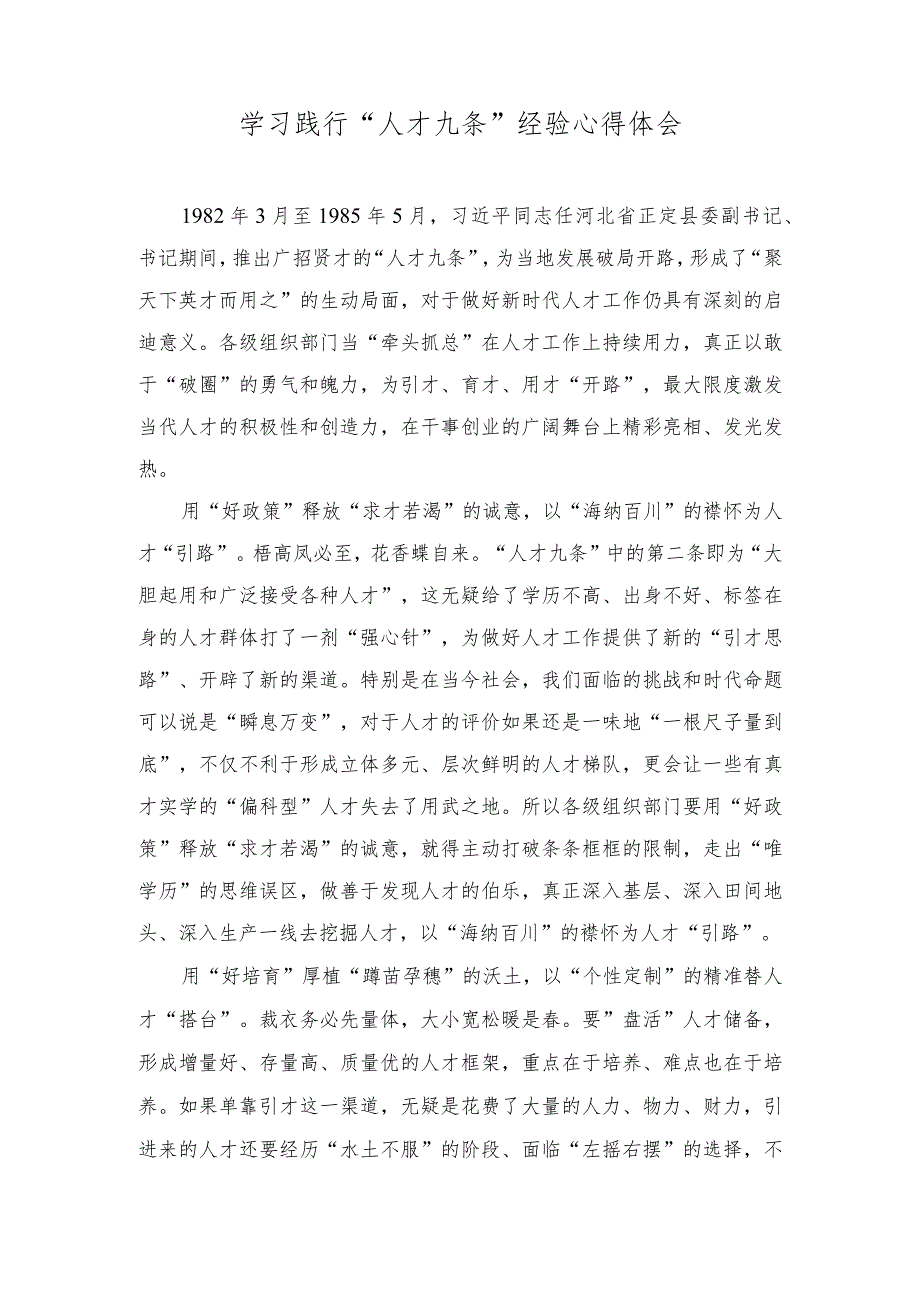 学习践行“人才九条”经验心得体会

1982年3月至1985年5月，习近平同志任河北省正定县委副书记、书记期间，推出广招贤才的“人才九条”，为当地发展破局开路，形成了“聚天下英才而用之”的生动局面，对于做好新时代人才工作仍具有深刻的启迪意义。各级组织部门当“牵头抓总”在人才工作上持续用力，真正以敢于“破圈”的勇气和魄力，为引才、育才、用才“开路”，最大限度激发当代人才的积极性和创造力，在干事创业的广阔舞台上精彩亮相、发光发热。

用“好政策”释放“求才若渴”的诚意，以“海纳百川”的襟怀为人才“引路”。梧高凤必至，花香蝶自来。“人才九条”中的第二条即为“大胆起用和广泛接受各种人才”，这无疑给了学历不高、出身不好、标签在身的人才群体打了一剂“强心针”，为做好人才工作提供了新的“引才思路”、开辟了新的渠道。特别是在当今社会，我们面临的挑战和时代命题可以说是“瞬息万变”，对于人才的评价如果还是一味地“一根尺子量到底”，不仅不利于形成立体多元、层次鲜明的人才梯队，更会让一些有真才实学的“偏科型”人才失去了用武之地。所以各级组织部门要用“好政策”释放“求才若渴”的诚意，就得主动打破条条框框的限制，走出“唯学历”的思维误区，做善于发现人才的伯乐，真正深入基层、深入田间地头、深入生产一线去挖掘人才，以“海纳百川”的襟怀为人才“引路”。

用“好培育”厚植“蹲苗孕穗”的沃土，以“个性定制”的精准替人才“搭台”。裁衣务必先量体，大小宽松暖是春。要”盘活”人才储备，形成增量好、存量高、质量优的人才框架，重点在于培养、难点也在于培养。如果单靠引才这一渠道，无疑是花费了大量的人力、物力、财力，引进来的人才还要经历“水土不服”的阶段、面临“左摇右摆”的选择，不